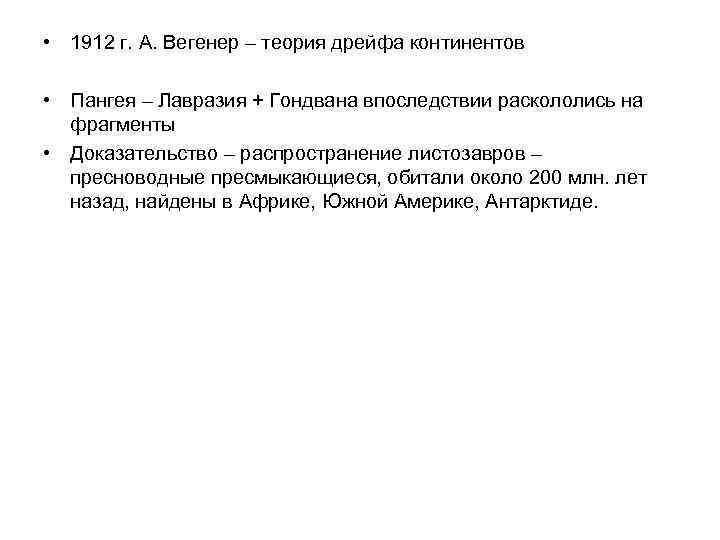 • 1912 г. А. Вегенер – теория дрейфа континентов

• Пангея – Лавразия + Гондвана впоследствии раскололись на фрагменты

• Доказательство – распространение листозавров – пресноводные пресмыкающиеся, обитали около 200 млн. лет назад, найдены в Африке, Южной Америке, Антарктиде.